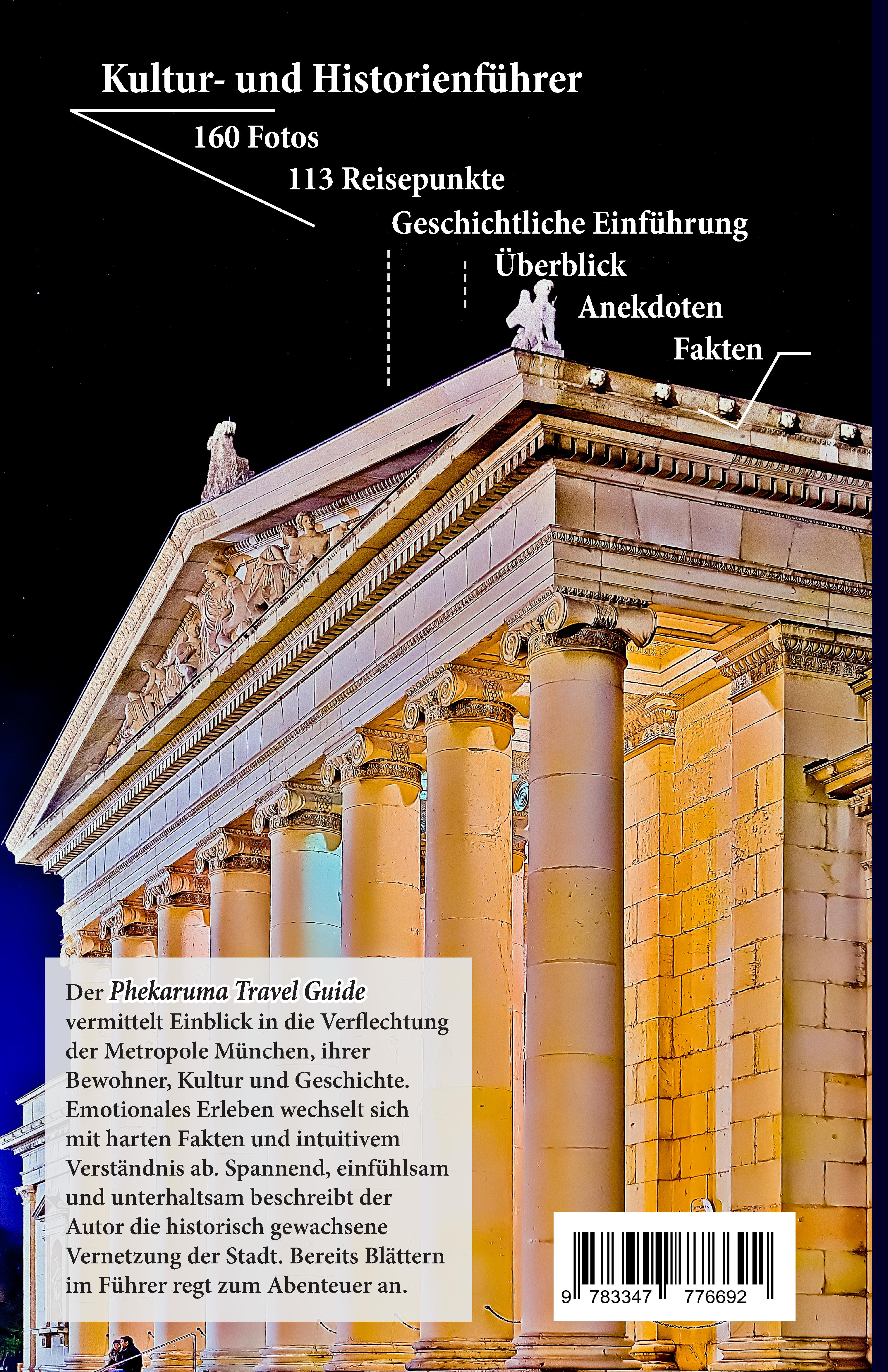 Kultur- und Historienführer

160 Fotos

113 Reisepunkte

Geschichtliche Einführung

Überblick

Anekdoten

Fakten

Der Phekaruma Travel Guide vermittelt Einblick in die Verflechtung der Metropole München, ihrer Bewohner, Kultur und Geschichte. Emotionales Erleben wechselt sich mit harten Fakten und intuitivem Verständnis ab. Spannend, einfühlsam und unterhaltsam beschreibt der Autor die historisch gewachsene Vernetzung der Stadt. Bereits Blättern im Führer regt zum Abenteuer an.

9 783347 776692